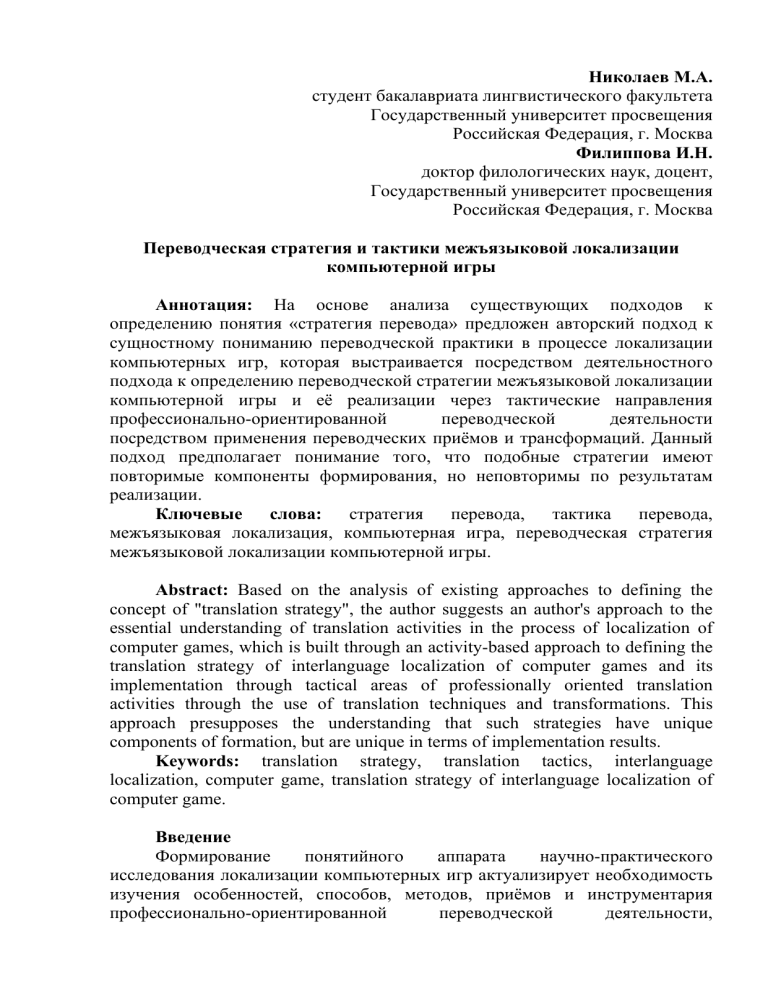 Николаев М.А.
студент бакалавриата лингвистического факультета
Государственный университет просвещения
Российская Федерация, г. Москва
Филиппова И.Н.
доктор филологических наук, доцент,
Государственный университет просвещения
Российская Федерация, г. Москва

Переводческая стратегия и тактики межъязыковой локализации компьютерной игры

Аннотация: На основе анализа существующих подходов к определению понятия «стратегия перевода» предложен авторский подход к сущностному пониманию переводческой практики в процессе локализации компьютерных игр, которая выстраивается посредством деятельностного подхода к определению переводческой стратегии межъязыковой локализации компьютерной игры и её реализации через тактические направления профессионально-ориентированной переводческой деятельности посредством применения переводческих приёмов и трансформаций. Данный подход предполагает понимание того, что подобные стратегии имеют повторимые компоненты формирования, но неповторимы по результатам реализации.
Ключевые слова: стратегия перевода, тактика перевода, межъязыковая локализация, компьютерная игра, переводческая стратегия межъязыковой локализации компьютерной игры.

Abstract: Based on the analysis of existing approaches to defining the concept of "translation strategy", the author suggests an author's approach to the essential understanding of translation activities in the process of localization of computer games, which is built through an activity-based approach to defining the translation strategy of interlanguage localization of computer games and its implementation through tactical areas of professionally oriented translation activities through the use of translation techniques and transformations. This approach presupposes the understanding that such strategies have unique components of formation, but are unique in terms of implementation results.
Keywords: translation strategy, translation tactics, interlanguage localization, computer game, translation strategy of interlanguage localization of computer game.

Введение
Формирование понятийного аппарата научно-практического исследования локализации компьютерных игр актуализирует необходимость изучения особенностей, способов, методов, приёмов и инструментария профессионально-ориентированной переводческой деятельности,